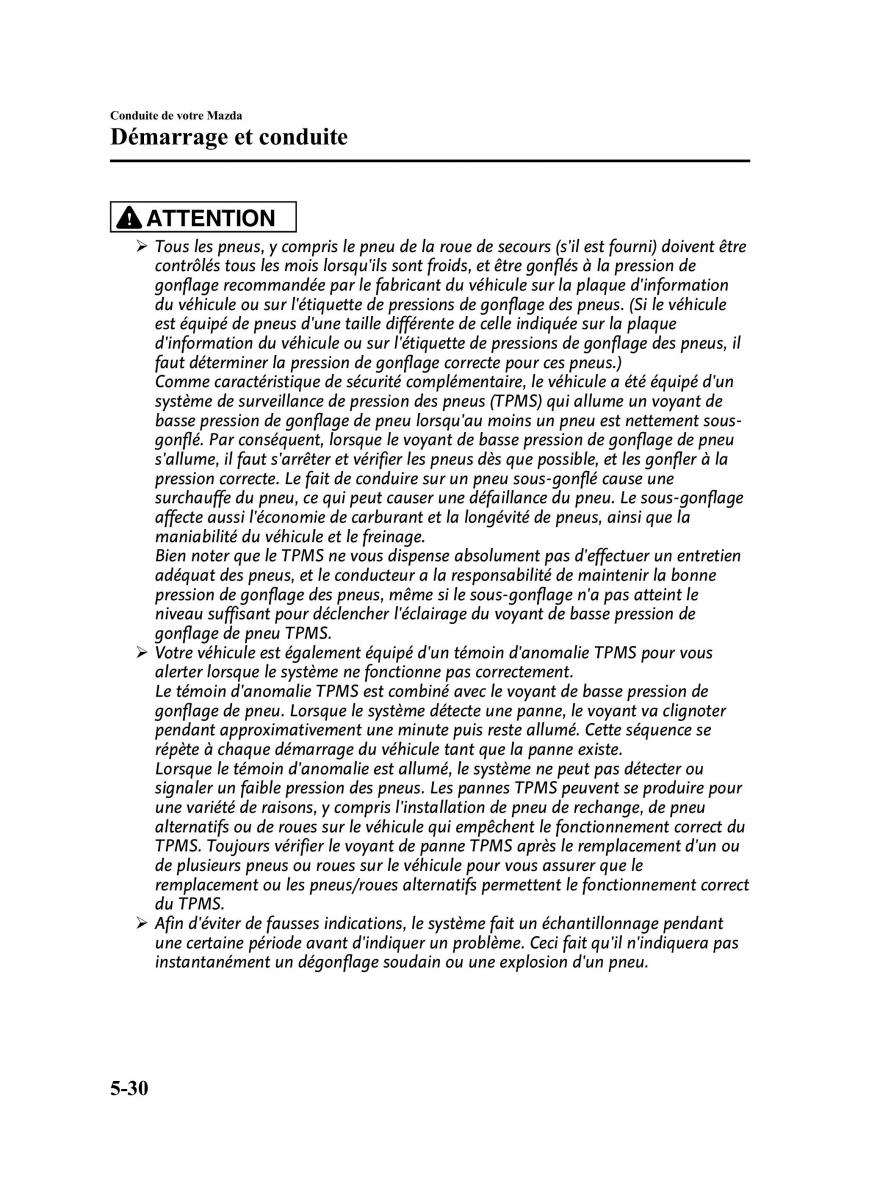 Conduite de votre Mazda
Démarrage et conduite

ATTENTION

➢ Tous les pneus, y compris le pneu de la roue de secours (s'il est fourni) doivent être contrôlés tous les mois lorsqu'ils sont froids, et être gonflés à la pression de gonflage recommandée par le fabricant du véhicule sur la plaque d'information du véhicule ou sur l'étiquette de pressions de gonflage des pneus. (Si le véhicule est équipé de pneus d'une taille différente de celle indiquée sur la plaque d'information du véhicule ou sur l'étiquette de pressions de gonflage des pneus, il faut déterminer la pression de gonflage correcte pour ces pneus.)
Comme caractéristique de sécurité complémentaire, le véhicule a été équipé d'un système de surveillance de pression des pneus (TPMS) qui allume un voyant de basse pression de gonflage de pneu lorsqu'au moins un pneu est nettement sous-gonflé. Par conséquent, lorsque le voyant de basse pression de gonflage de pneu s'allume, il faut s'arrêter et vérifier les pneus dès que possible, et les gonfler à la pression correcte. Le fait de conduire sur un pneu sous-gonflé cause une surchauffe du pneu, ce qui peut causer une défaillance du pneu. Le sous-gonflage affecte aussi l'économie de carburant et la longévité de pneus, ainsi que la maniabilité du véhicule et le freinage.
Bien noter que le TPMS ne vous dispense absolument pas d'effectuer un entretien adéquat des pneus, et le conducteur a la responsabilité de maintenir la bonne pression de gonflage des pneus, même si le sous-gonflage n'a pas atteint le niveau suffisant pour déclencher l'éclairage du voyant de basse pression de gonflage de pneu TPMS.
➢ Votre véhicule est également équipé d'un témoin d'anomalie TPMS pour vous alerter lorsque le système ne fonctionne pas correctement.
Le témoin d'anomalie TPMS est combiné avec le voyant de basse pression de gonflage de pneu. Lorsque le système détecte une panne, le voyant va clignoter pendant approximativement une minute puis reste allumé. Cette séquence se répète à chaque démarrage du véhicule tant que la panne existe.
Lorsque le témoin d'anomalie est allumé, le système ne peut pas détecter ou signaler un faible pression des pneus. Les pannes TPMS peuvent se produire pour une variété de raisons, y compris l'installation de pneu de rechange, de pneu alternatifs ou de roues sur le véhicule qui empêchent le fonctionnement correct du TPMS. Toujours vérifier le voyant de panne TPMS après le remplacement d'un ou de plusieurs pneus ou roues sur le véhicule pour vous assurer que le remplacement ou les pneus/roues alternatifs permettent le fonctionnement correct du TPMS.
➢ Afin d'éviter de fausses indications, le système fait un échantillonnage pendant une certaine période avant d'indiquer un problème. Ceci fait qu'il n'indiquera pas instantanément un dégonflage soudain ou une explosion d'un pneu.

5-30